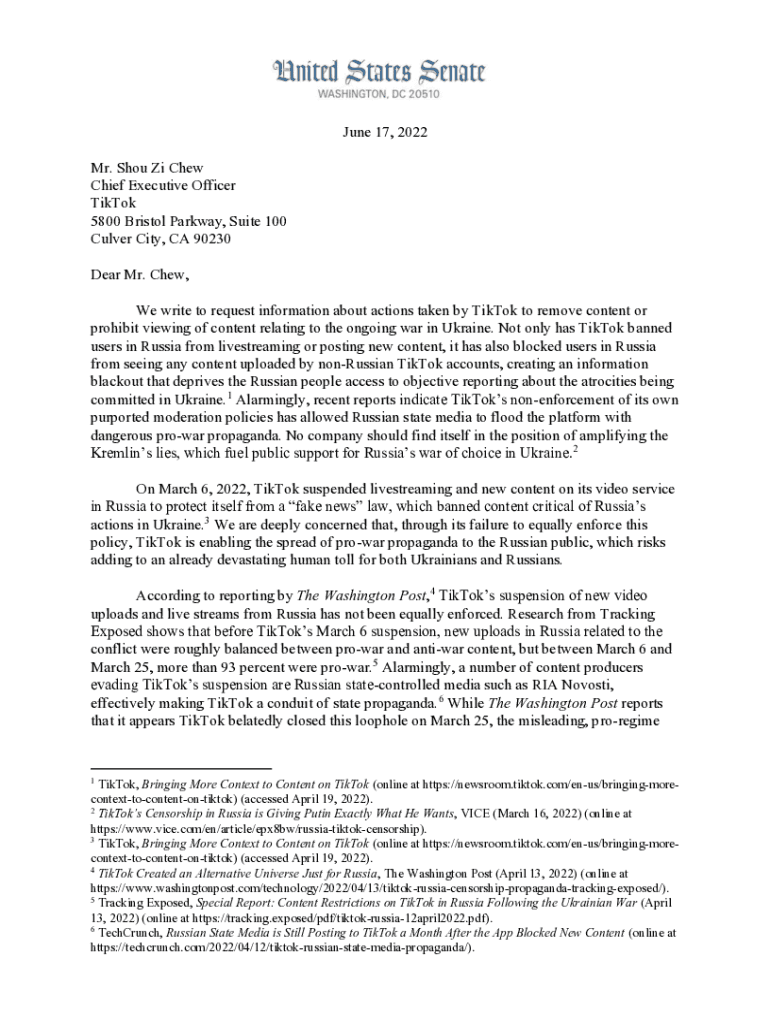 United States Senate
WASHINGTON, DC 20510

June 17, 2022

Mr. Shou Zi Chew
Chief Executive Officer
TikTok
5800 Bristol Parkway, Suite 100
Culver City, CA 90230

Dear Mr. Chew,

We write to request information about actions taken by TikTok to remove content or prohibit viewing of content relating to the ongoing war in Ukraine. Not only has TikTok banned users in Russia from livestreaming or posting new content, it has also blocked users in Russia from seeing any content uploaded by non-Russian TikTok accounts, creating an information blackout that deprives the Russian people access to objective reporting about the atrocities being committed in Ukraine.$^1$ Alarmingly, recent reports indicate TikTok's non-enforcement of its own purported moderation policies has allowed Russian state media to flood the platform with dangerous pro-war propaganda. No company should find itself in the position of amplifying the Kremlin's lies, which fuel public support for Russia's war of choice in Ukraine.$^2$

On March 6, 2022, TikTok suspended livestreaming and new content on its video service in Russia to protect itself from a "fake news" law, which banned content critical of Russia's actions in Ukraine.$^3$ We are deeply concerned that, through its failure to equally enforce this policy, TikTok is enabling the spread of pro-war propaganda to the Russian public, which risks adding to an already devastating human toll for both Ukrainians and Russians.

According to reporting by The Washington Post,$^4$ TikTok's suspension of new video uploads and live streams from Russia has not been equally enforced. Research from Tracking Exposed shows that before TikTok's March 6 suspension, new uploads in Russia related to the conflict were roughly balanced between pro-war and anti-war content, but between March 6 and March 25, more than 93 percent were pro-war.$^5$ Alarmingly, a number of content producers evading TikTok's suspension are Russian state-controlled media such as RIA Novosti, effectively making TikTok a conduit of state propaganda.$^6$ While The Washington Post reports that it appears TikTok belatedly closed this loophole on March 25, the misleading, pro-regime

$^1$ TikTok, Bringing More Context to Content on TikTok (online at https://newsroom.tiktok.com/en-us/bringing-more-context-to-content-on-tiktok) (accessed April 19, 2022).
$^2$ TikTok's Censorship in Russia is Giving Putin Exactly What He Wants, VICE (March 16, 2022) (online at https://www.vice.com/en/article/epx8bw/russia-tiktok-censorship).
$^3$ TikTok, Bringing More Context to Content on TikTok (online at https://newsroom.tiktok.com/en-us/bringing-more-context-to-content-on-tiktok) (accessed April 19, 2022).
$^4$ TikTok Created an Alternative Universe Just for Russia, The Washington Post (April 13, 2022) (online at https://www.washingtonpost.com/technology/2022/04/13/tiktok-russia-censorship-propaganda-tracking-exposed/).
$^5$ Tracking Exposed, Special Report: Content Restrictions on TikTok in Russia Following the Ukrainian War (April 13, 2022) (online at https://tracking.exposed/pdf/tiktok-russia-12april2022.pdf).
$^6$ TechCrunch, Russian State Media is Still Posting to TikTok a Month After the App Blocked New Content (online at https://techcrunch.com/2022/04/12/tiktok-russian-state-media-propaganda/).